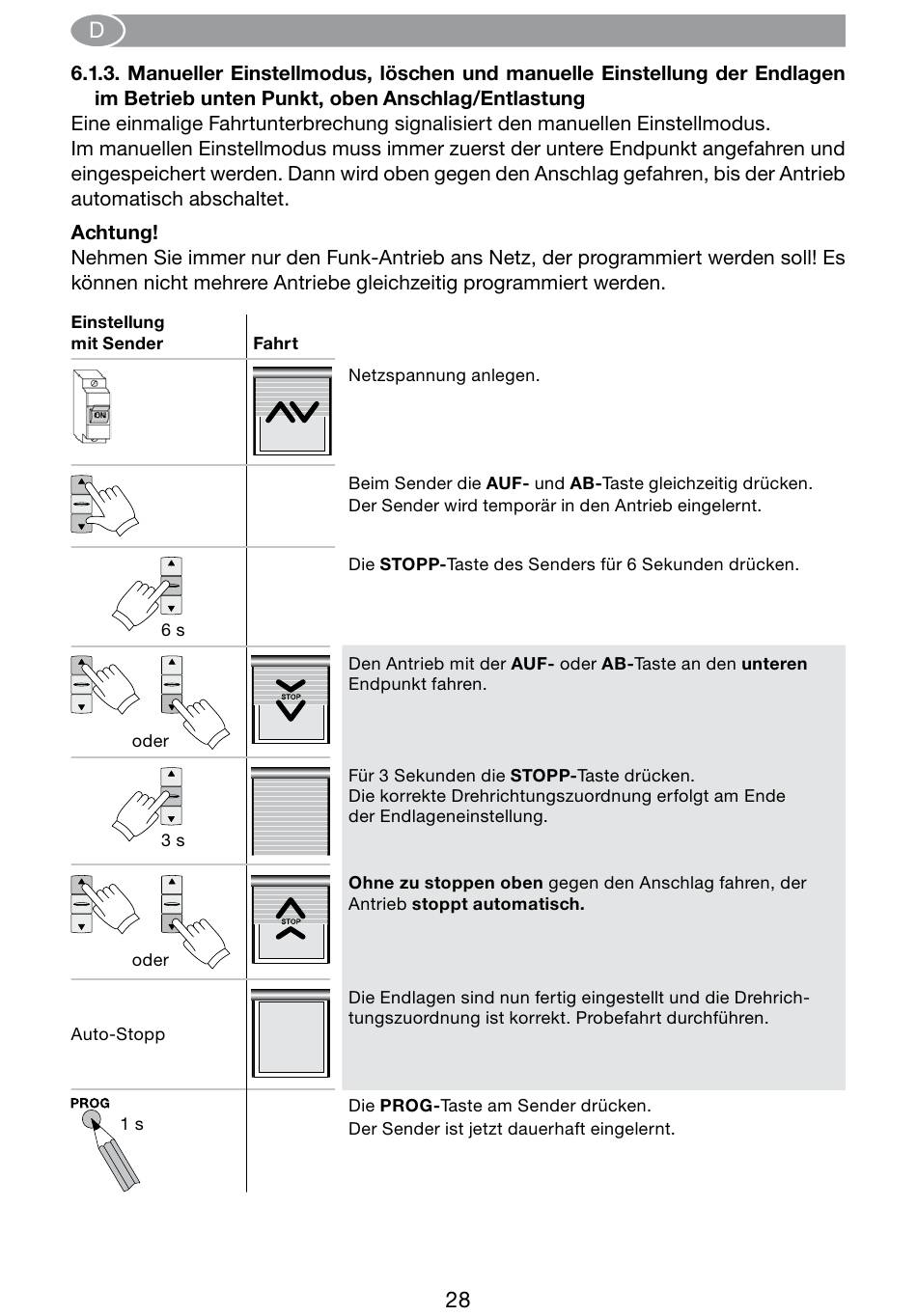 D

6.1.3. Manueller Einstellmodus, löschen und manuelle Einstellung der Endlagen im Betrieb unten Punkt, oben Anschlag/Entlastung

Eine einmalige Fahrtunterbrechung signalisiert den manuellen Einstellmodus.
Im manuellen Einstellmodus muss immer zuerst der untere Endpunkt angefahren und eingespeichert werden. Dann wird oben gegen den Anschlag gefahren, bis der Antrieb automatisch abschaltet.

Achtung!
Nehmen Sie immer nur den Funk-Antrieb ans Netz, der programmiert werden soll! Es können nicht mehrere Antriebe gleichzeitig programmiert werden.

| Einstellung mit Sender | Fahrt | |
|---|---|---|
| ON | | Netzspannung anlegen. |
| | | Beim Sender die AUF- und AB-Taste gleichzeitig drücken. Der Sender wird temporär in den Antrieb eingelernt. |
| 6 s | | Die STOPP-Taste des Senders für 6 Sekunden drücken. |
| oder | STOP | Den Antrieb mit der AUF- oder AB-Taste an den unteren Endpunkt fahren. |
| 3 s | | Für 3 Sekunden die STOPP-Taste drücken. Die korrekte Drehrichtungszuordnung erfolgt am Ende der Endlageneinstellung. |
| oder | STOP | Ohne zu stoppen oben gegen den Anschlag fahren, der Antrieb stoppt automatisch. |
| Auto-Stopp | | Die Endlagen sind nun fertig eingestellt und die Drehrichtungszuordnung ist korrekt. Probefahrt durchführen. |
| PROG 1 s | | Die PROG-Taste am Sender drücken. Der Sender ist jetzt dauerhaft eingelernt. |

28